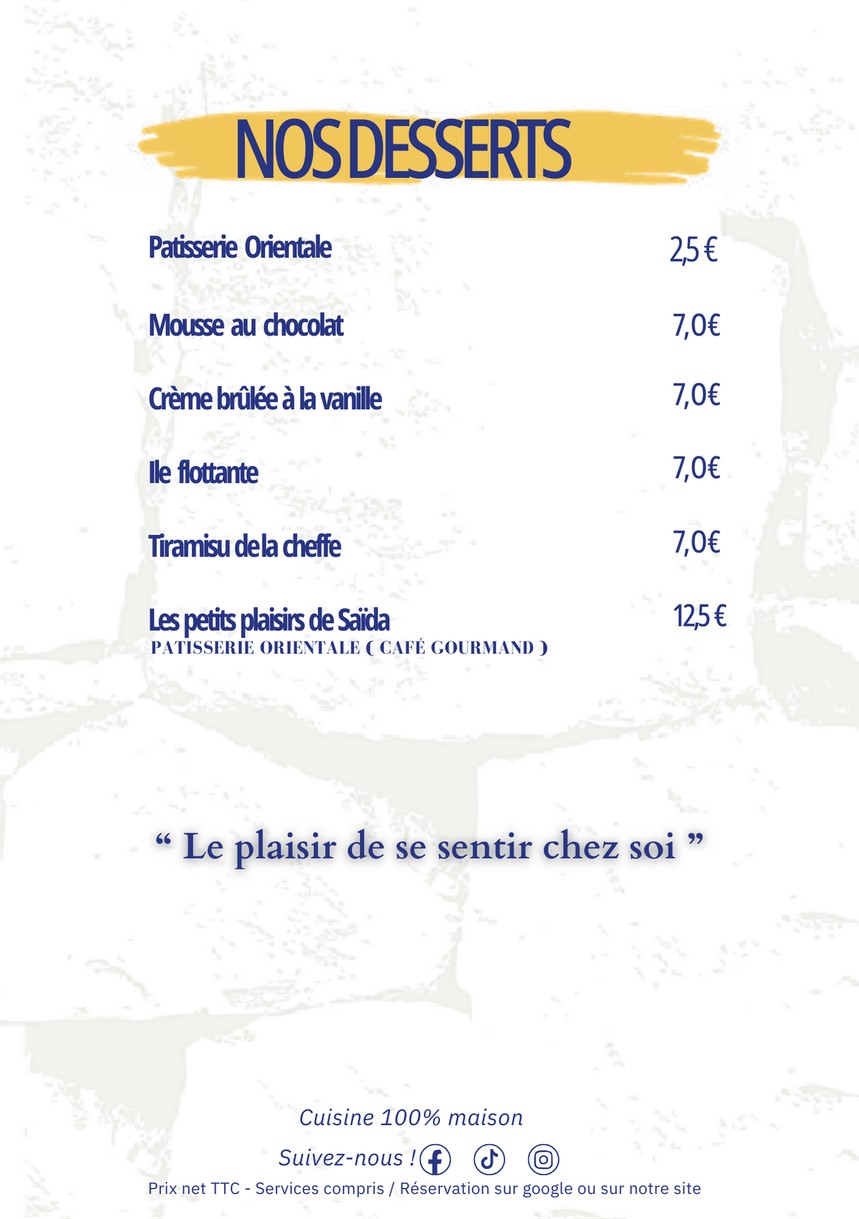 NOS DESSERTS

Patisserie Orientale 2,5 €

Mousse au chocolat 7,0€

Crème brûlée à la vanille 7,0€

Ile flottante 7,0€

Tiramisu de la cheffe 7,0€

Les petits plaisirs de Saïda 12,5 €
PATISSERIE ORIENTALE ( CAFÉ GOURMAND )

“ Le plaisir de se sentir chez soi ”

Cuisine 100% maison

Suivez-nous !

Prix net TTC - Services compris / Réservation sur google ou sur notre site